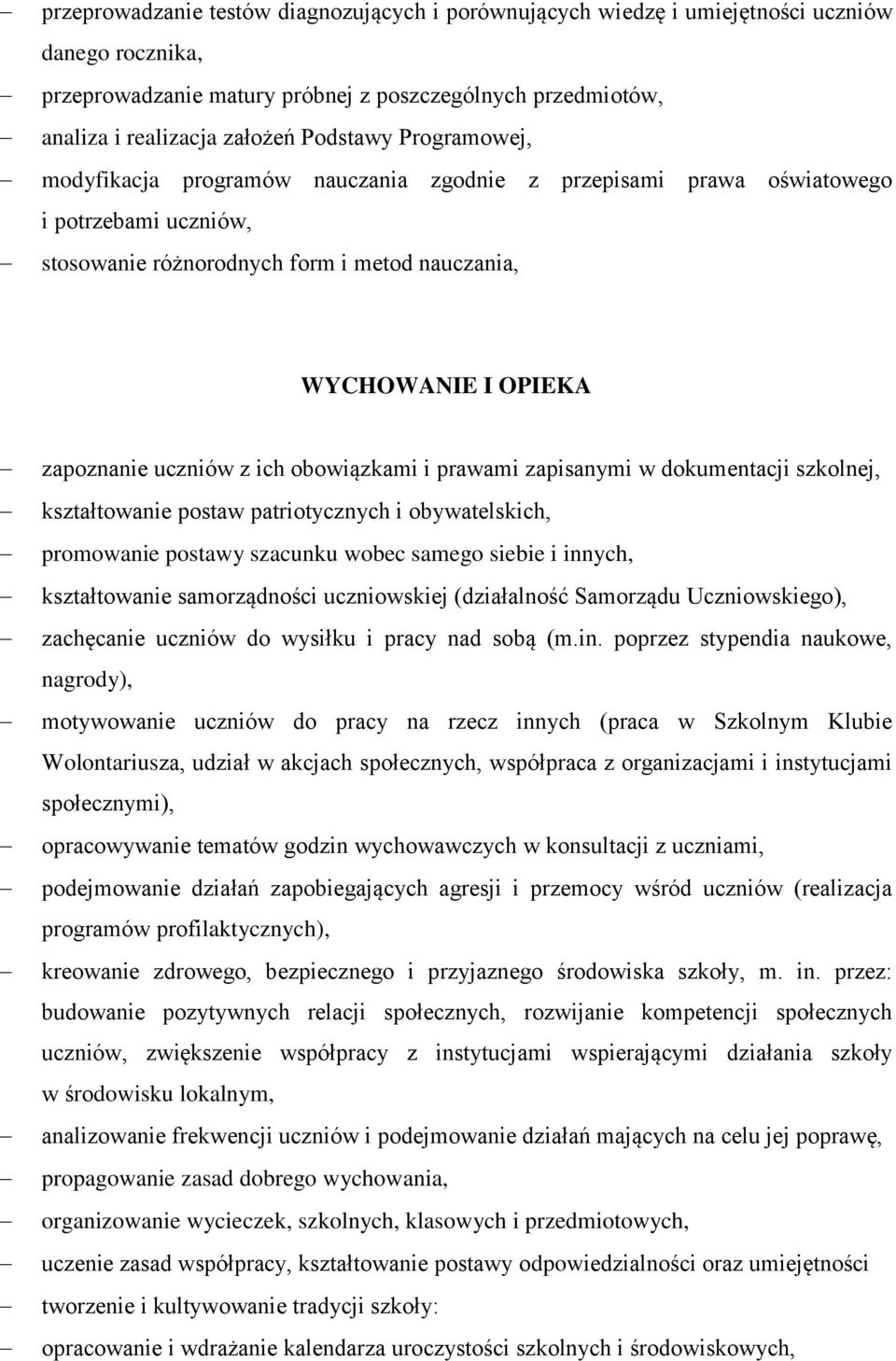 – przeprowadzanie testów diagnozujących i porównujących wiedzę i umiejętności uczniów danego rocznika,
– przeprowadzanie matury próbnej z poszczególnych przedmiotów,
– analiza i realizacja założeń Podstawy Programowej,
– modyfikacja programów nauczania zgodnie z przepisami prawa oświatowego i potrzebami uczniów,
– stosowanie różnorodnych form i metod nauczania,

WYCHOWANIE I OPIEKA

– zapoznanie uczniów z ich obowiązkami i prawami zapisanymi w dokumentacji szkolnej,
– kształtowanie postaw patriotycznych i obywatelskich,
– promowanie postawy szacunku wobec samego siebie i innych,
– kształtowanie samorządności uczniowskiej (działalność Samorządu Uczniowskiego),
– zachęcanie uczniów do wysiłku i pracy nad sobą (m.in. poprzez stypendia naukowe, nagrody),
– motywowanie uczniów do pracy na rzecz innych (praca w Szkolnym Klubie Wolontariusza, udział w akcjach społecznych, współpraca z organizacjami i instytucjami społecznymi),
– opracowywanie tematów godzin wychowawczych w konsultacji z uczniami,
– podejmowanie działań zapobiegających agresji i przemocy wśród uczniów (realizacja programów profilaktycznych),
– kreowanie zdrowego, bezpiecznego i przyjaznego środowiska szkoły, m. in. przez: budowanie pozytywnych relacji społecznych, rozwijanie kompetencji społecznych uczniów, zwiększenie współpracy z instytucjami wspierającymi działania szkoły w środowisku lokalnym,
– analizowanie frekwencji uczniów i podejmowanie działań mających na celu jej poprawę,
– propagowanie zasad dobrego wychowania,
– organizowanie wycieczek, szkolnych, klasowych i przedmiotowych,
– uczenie zasad współpracy, kształtowanie postawy odpowiedzialności oraz umiejętności
– tworzenie i kultywowanie tradycji szkoły:
– opracowanie i wdrażanie kalendarza uroczystości szkolnych i środowiskowych,